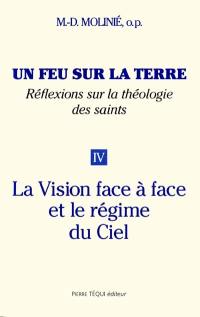 M.-D. MOLINIÉ, o.p.

UN FEU SUR LA TERRE
Réflexions sur la théologie des saints

IV

La Vision face à face et le régime du Ciel

PIERRE TÉQUI éditeur